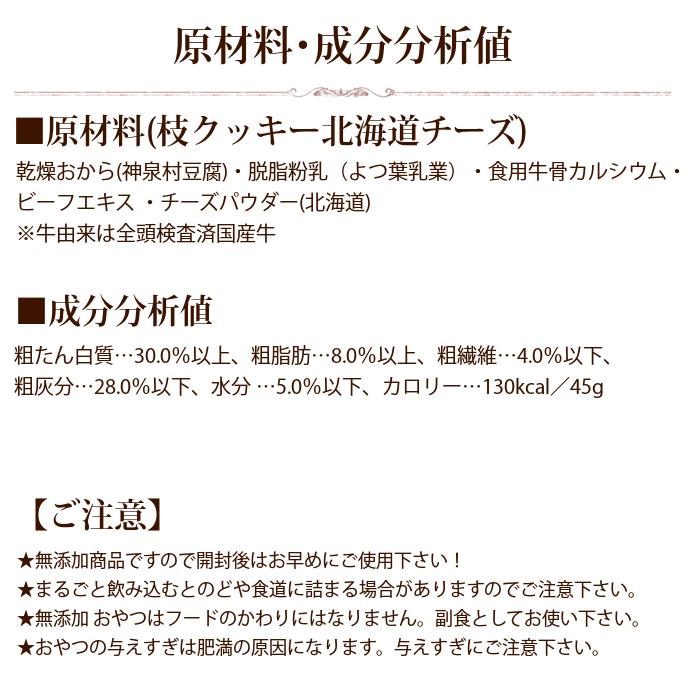 原材料・成分分析値

■原材料(枝クッキー北海道チーズ)

乾燥おから(神泉村豆腐)・脱脂粉乳（よつ葉乳業）・食用牛骨カルシウム・ビーフエキス ・チーズパウダー(北海道)
※牛由来は全頭検査済国産牛

■成分分析値

粗たん白質…30.0%以上、粗脂肪…8.0%以上、粗繊維…4.0%以下、粗灰分…28.0%以下、水分 …5.0%以下、カロリー…130kcal／45g

【ご注意】

★無添加商品ですので開封後はお早めにご使用下さい！
★まるごと飲み込むとのどや食道に詰まる場合がありますのでご注意下さい。
★無添加 おやつはフードのかわりにはなりません。副食としてお使い下さい。
★おやつの与えすぎは肥満の原因になります。与えすぎにご注意下さい。